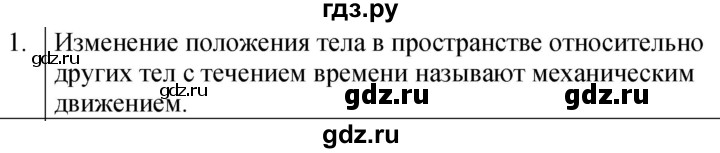 гдз.ру

1. Изменение положения тела в пространстве относительно других тел с течением времени называют механическим движением.

gdz.ru gdz.ru gdz.ru gdz.ru

gdz.ru